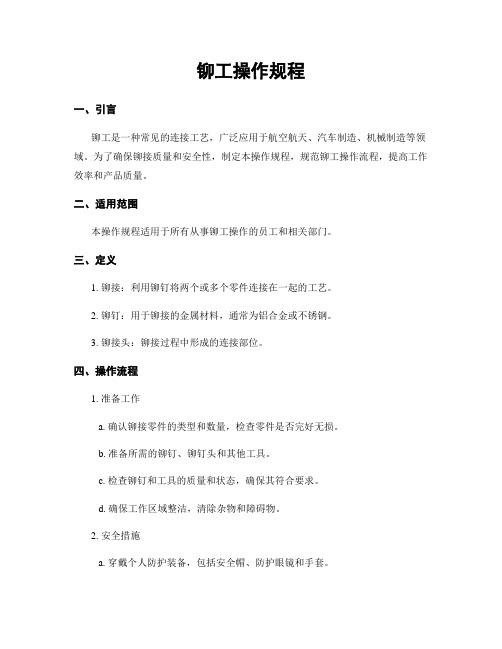 铆工操作规程

一、引言

铆工是一种常见的连接工艺，广泛应用于航空航天、汽车制造、机械制造等领域。为了确保铆接质量和安全性，制定本操作规程，规范铆工操作流程，提高工作效率和产品质量。

二、适用范围

本操作规程适用于所有从事铆工操作的员工和相关部门。

三、定义

1. 铆接：利用铆钉将两个或多个零件连接在一起的工艺。

2. 铆钉：用于铆接的金属材料，通常为铝合金或不锈钢。

3. 铆接头：铆接过程中形成的连接部位。

四、操作流程

1. 准备工作

a. 确认铆接零件的类型和数量，检查零件是否完好无损。

b. 准备所需的铆钉、铆钉头和其他工具。

c. 检查铆钉和工具的质量和状态，确保其符合要求。

d. 确保工作区域整洁，清除杂物和障碍物。

2. 安全措施

a. 穿戴个人防护装备，包括安全帽、防护眼镜和手套。